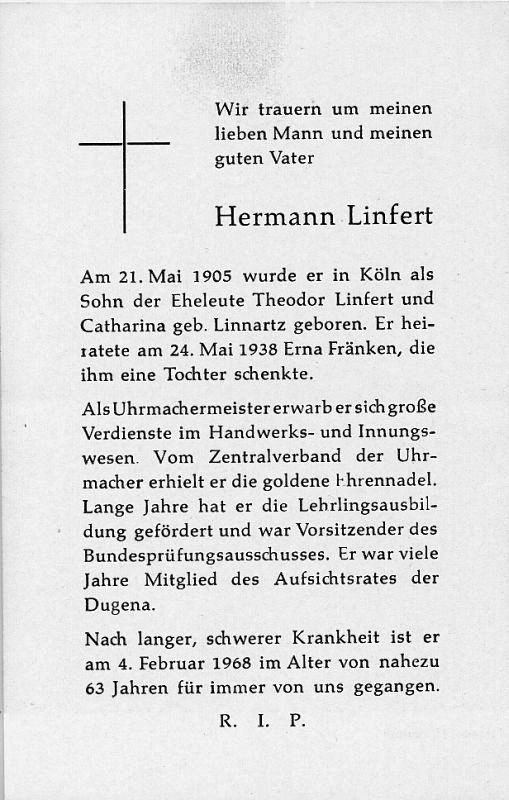 Wir trauern um meinen lieben Mann und meinen guten Vater

Hermann Linfert

Am 21. Mai 1905 wurde er in Köln als Sohn der Eheleute Theodor Linfert und Catharina geb. Linnartz geboren. Er heiratete am 24. Mai 1938 Erna Fränken, die ihm eine Tochter schenkte.

Als Uhrmachermeister erwarb er sich große Verdienste im Handwerks- und Innungswesen. Vom Zentralverband der Uhrmacher erhielt er die goldene Ehrennadel. Lange Jahre hat er die Lehrlingsausbildung gefördert und war Vorsitzender des Bundesprüfungsausschusses. Er war viele Jahre Mitglied des Aufsichtsrates der Dugena.

Nach langer, schwerer Krankheit ist er am 4. Februar 1968 im Alter von nahezu 63 Jahren für immer von uns gegangen.

R. I. P.